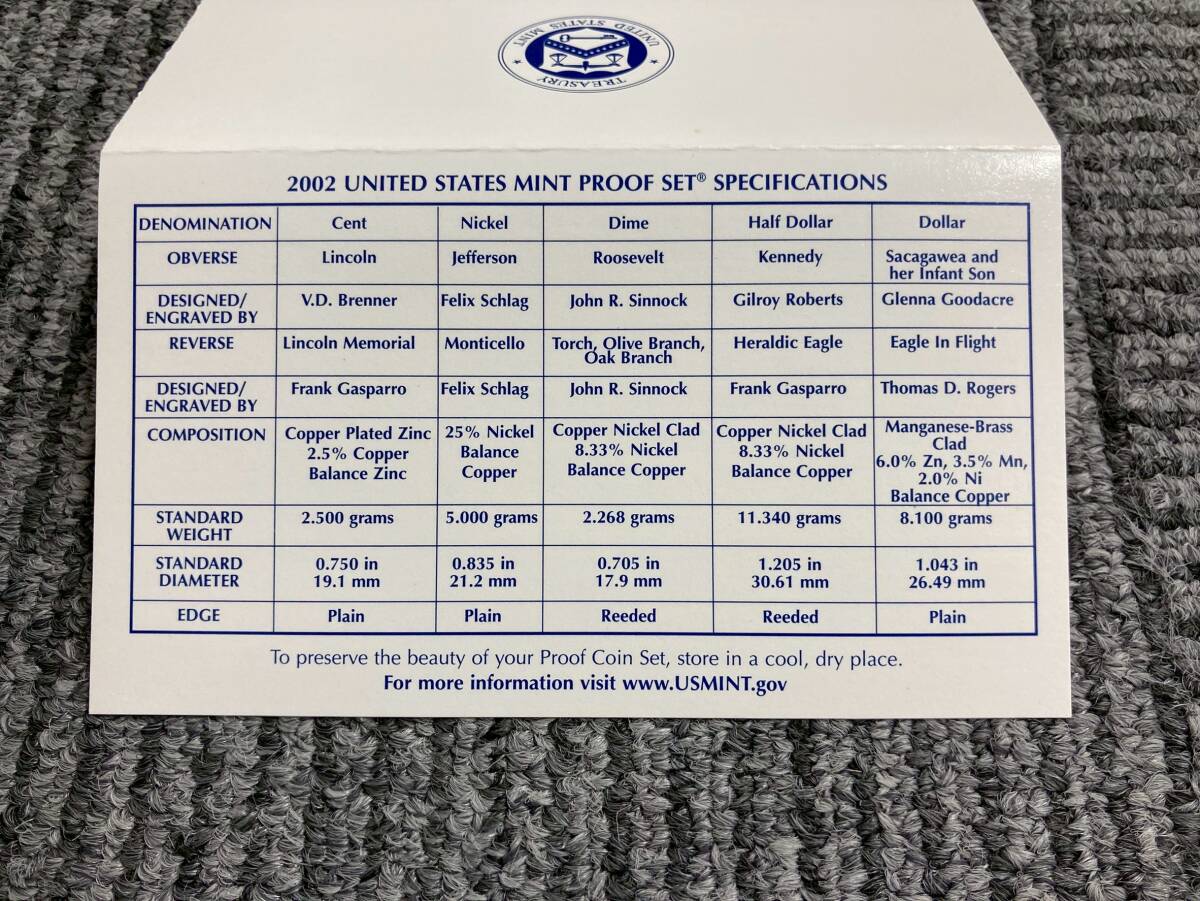 UNITED STATES MINT
TREASURY

2002 UNITED STATES MINT PROOF SET® SPECIFICATIONS

| DENOMINATION | Cent | Nickel | Dime | Half Dollar | Dollar |
|---|---|---|---|---|---|
| OBVERSE | Lincoln | Jefferson | Roosevelt | Kennedy | Sacagawea and her Infant Son |
| DESIGNED/ ENGRAVED BY | V.D. Brenner | Felix Schlag | John R. Sinnock | Gilroy Roberts | Glenna Goodacre |
| REVERSE | Lincoln Memorial | Monticello | Torch, Olive Branch, Oak Branch | Heraldic Eagle | Eagle In Flight |
| DESIGNED/ ENGRAVED BY | Frank Gasparro | Felix Schlag | John R. Sinnock | Frank Gasparro | Thomas D. Rogers |
| COMPOSITION | Copper Plated Zinc 2.5% Copper Balance Zinc | 25% Nickel Balance Copper | Copper Nickel Clad 8.33% Nickel Balance Copper | Copper Nickel Clad 8.33% Nickel Balance Copper | Manganese-Brass Clad 6.0% Zn, 3.5% Mn, 2.0% Ni Balance Copper |
| STANDARD WEIGHT | 2.500 grams | 5.000 grams | 2.268 grams | 11.340 grams | 8.100 grams |
| STANDARD DIAMETER | 0.750 in 19.1 mm | 0.835 in 21.2 mm | 0.705 in 17.9 mm | 1.205 in 30.61 mm | 1.043 in 26.49 mm |
| EDGE | Plain | Plain | Reeded | Reeded | Plain |

To preserve the beauty of your Proof Coin Set, store in a cool, dry place.
For more information visit www.USMINT.gov